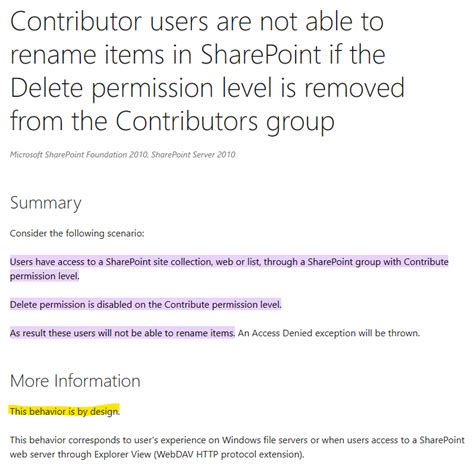 Contributor users are not able to rename items in SharePoint if the Delete permission level is removed from the Contributors group

Microsoft SharePoint Foundation 2010, SharePoint Server 2010

Summary

Consider the following scenario:

Users have access to a SharePoint site collection, web or list, through a SharePoint group with Contribute permission level.

Delete permission is disabled on the Contribute permission level.

As result these users will not be able to rename items. An Access Denied exception will be thrown.

More Information

This behavior is by design.

This behavior corresponds to user's experience on Windows file servers or when users access to a SharePoint web server through Explorer View (WebDAV HTTP protocol extension).